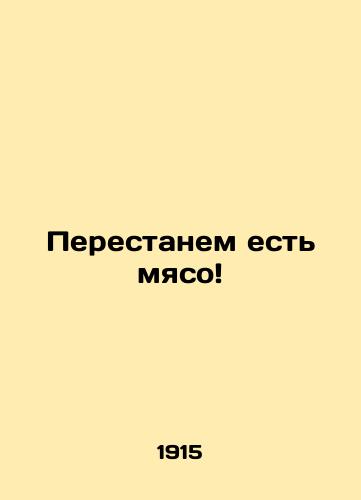 Перестанем есть мясо!

1915